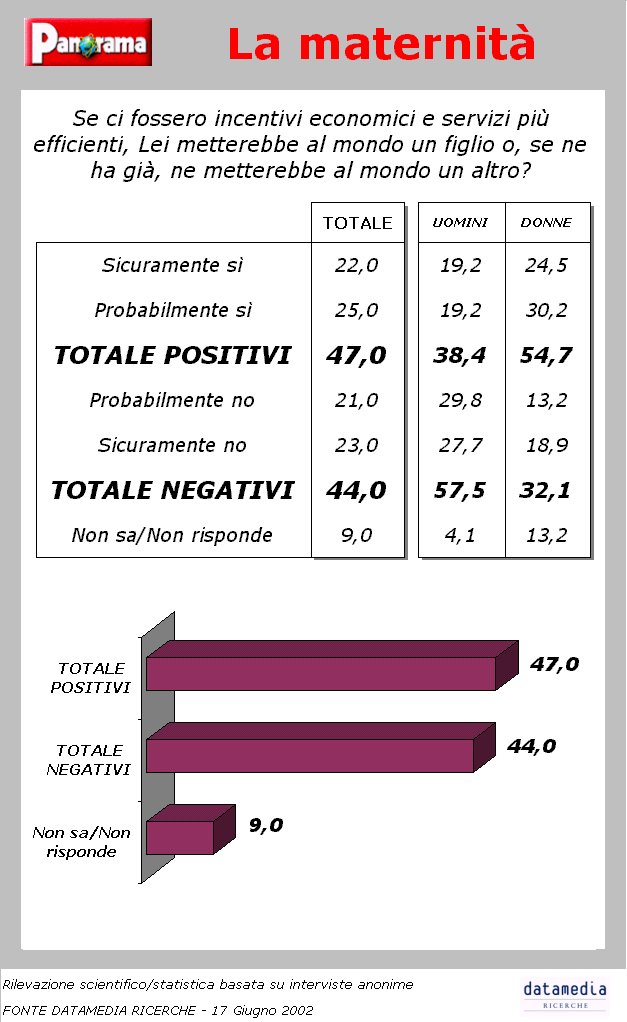 Panorama

La maternità

Se ci fossero incentivi economici e servizi più efficienti, Lei metterebbe al mondo un figlio o, se ne ha già, ne metterebbe al mondo un altro?

| | TOTALE | UOMINI | DONNE |
|---|---|---|---|
| Sicuramente sì | 22,0 | 19,2 | 24,5 |
| Probabilmente sì | 25,0 | 19,2 | 30,2 |
| TOTALE POSITIVI | 47,0 | 38,4 | 54,7 |
| Probabilmente no | 21,0 | 29,8 | 13,2 |
| Sicuramente no | 23,0 | 27,7 | 18,9 |
| TOTALE NEGATIVI | 44,0 | 57,5 | 32,1 |
| Non sa/Non risponde | 9,0 | 4,1 | 13,2 |

TOTALE POSITIVI 47,0
TOTALE NEGATIVI 44,0
Non sa/Non risponde 9,0

Rilevazione scientifico/statistica basata su interviste anonime
FONTE DATAMEDIA RICERCHE - 17 Giugno 2002

datamedia RICERCHE